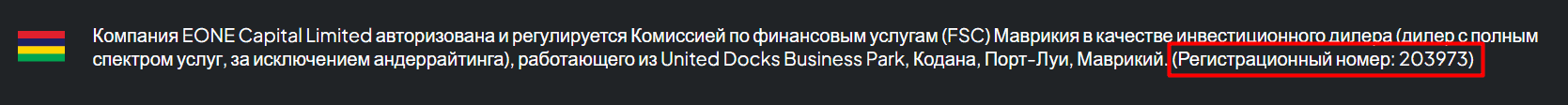 Компания EONE Capital Limited авторизована и регулируется Комиссией по финансовым услугам (FSC) Маврикия в качестве инвестиционного дилера (дилер с полным спектром услуг, за исключением андеррайтинга), работающего из United Docks Business Park, Кодана, Порт-Луи, Маврикий. (Регистрационный номер: 203973)